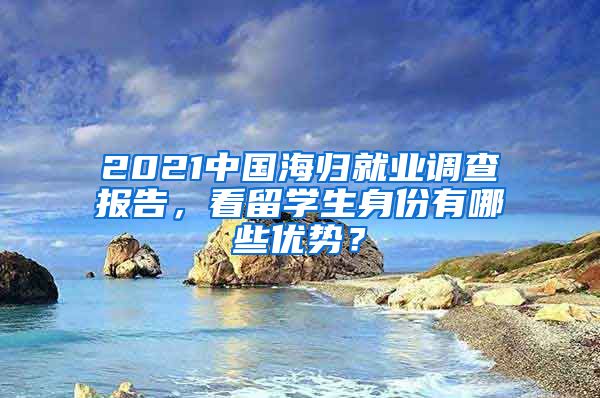 2021中国海归就业调查报告，看留学生身份有哪些优势？